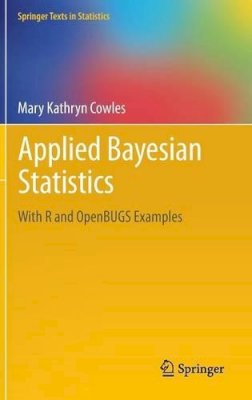 Springer Texts in Statistics

Mary Kathryn Cowles

Applied Bayesian Statistics

With R and OpenBUGS Examples

Springer